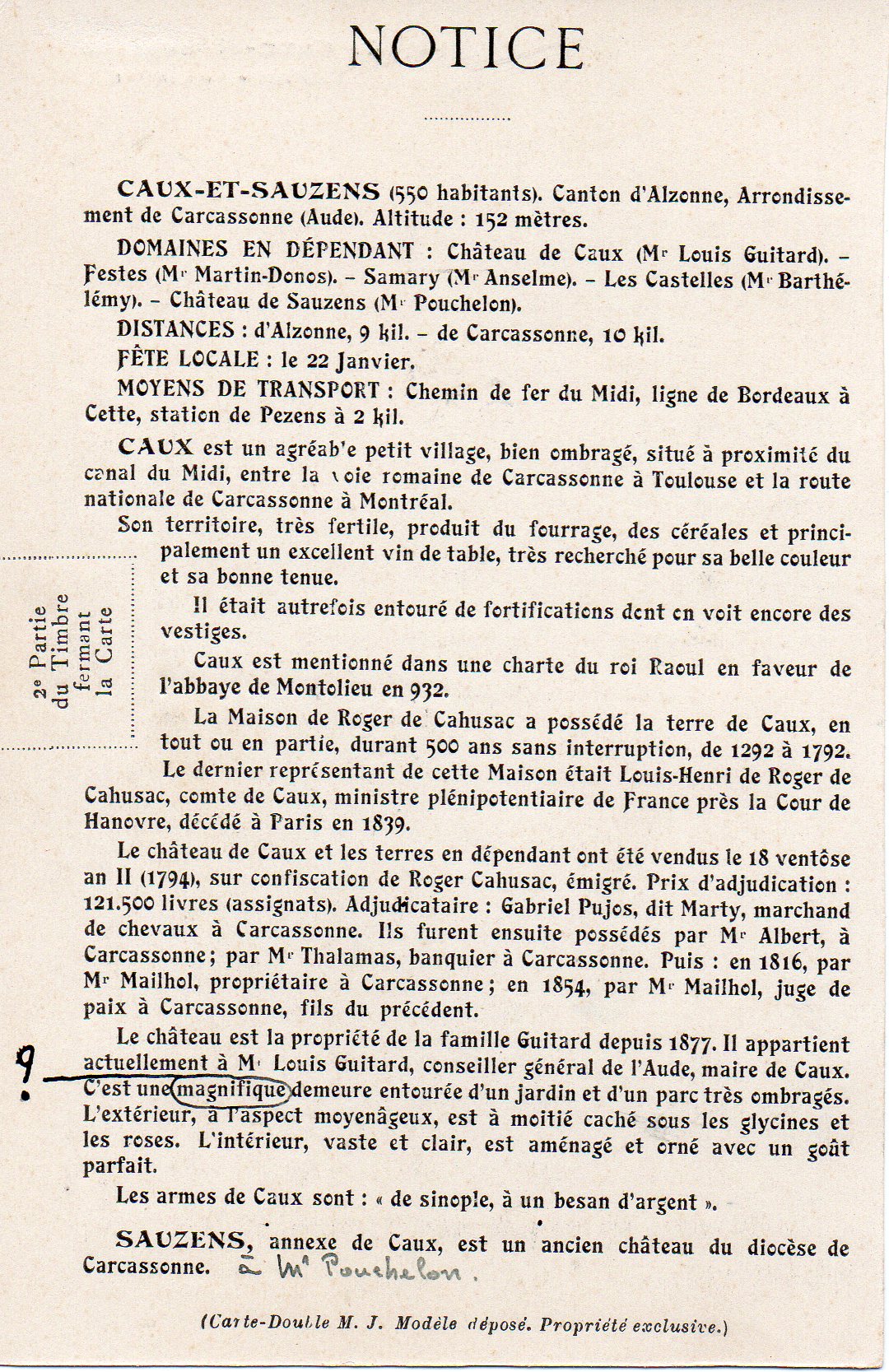 NOTICE

CAUX-ET-SAUZENS (550 habitants). Canton d'Alzonne, Arrondissement de Carcassonne (Aude). Altitude : 152 mètres.

DOMAINES EN DÉPENDANT : Château de Caux (Mr Louis Guitard). – Festes (Mr Martin-Donos). – Samary (Mr Anselme). – Les Castelles (Mr Barthélémy). – Château de Sauzens (Mr Pouchelon).

DISTANCES : d'Alzonne, 9 kil. – de Carcassonne, 10 kil.

FÊTE LOCALE : le 22 Janvier.

MOYENS DE TRANSPORT : Chemin de fer du Midi, ligne de Bordeaux à Cette, station de Pezens à 2 kil.

CAUX est un agréab'e petit village, bien ombragé, situé à proximité du canal du Midi, entre la voie romaine de Carcassonne à Toulouse et la route nationale de Carcassonne à Montréal.

Son territoire, très fertile, produit du fourrage, des céréales et principalement un excellent vin de table, très recherché pour sa belle couleur et sa bonne tenue.

2e Partie du Timbre fermant la Carte

Il était autrefois entouré de fortifications dont on voit encore des vestiges.

Caux est mentionné dans une charte du roi Raoul en faveur de l'abbaye de Montolieu en 932.

La Maison de Roger de Cahusac a possédé la terre de Caux, en tout ou en partie, durant 500 ans sans interruption, de 1292 à 1792. Le dernier représentant de cette Maison était Louis-Henri de Roger de Cahusac, comte de Caux, ministre plénipotentiaire de France près la Cour de Hanovre, décédé à Paris en 1839.

Le château de Caux et les terres en dépendant ont été vendus le 18 ventôse an II (1794), sur confiscation de Roger Cahusac, émigré. Prix d'adjudication : 121.500 livres (assignats). Adjudicataire : Gabriel Pujos, dit Marty, marchand de chevaux à Carcassonne. Ils furent ensuite possédés par Mr Albert, à Carcassonne; par Mr Thalamas, banquier à Carcassonne. Puis : en 1816, par Mr Mailhol, propriétaire à Carcassonne; en 1854, par Mr Mailhol, juge de paix à Carcassonne, fils du précédent.

Le château est la propriété de la famille Guitard depuis 1877. Il appartient actuellement à Mr Louis Guitard, conseiller général de l'Aude, maire de Caux. C'est une magnifique demeure entourée d'un jardin et d'un parc très ombragés. L'extérieur, à l'aspect moyenâgeux, est à moitié caché sous les glycines et les roses. L'intérieur, vaste et clair, est aménagé et orné avec un goût parfait.

?

Les armes de Caux sont : « de sinople, à un besan d'argent ».

SAUZENS, annexe de Caux, est un ancien château du diocèse de Carcassonne. à Mr Pouchelon.

(Carte-Double M. J. Modèle déposé. Propriété exclusive.)